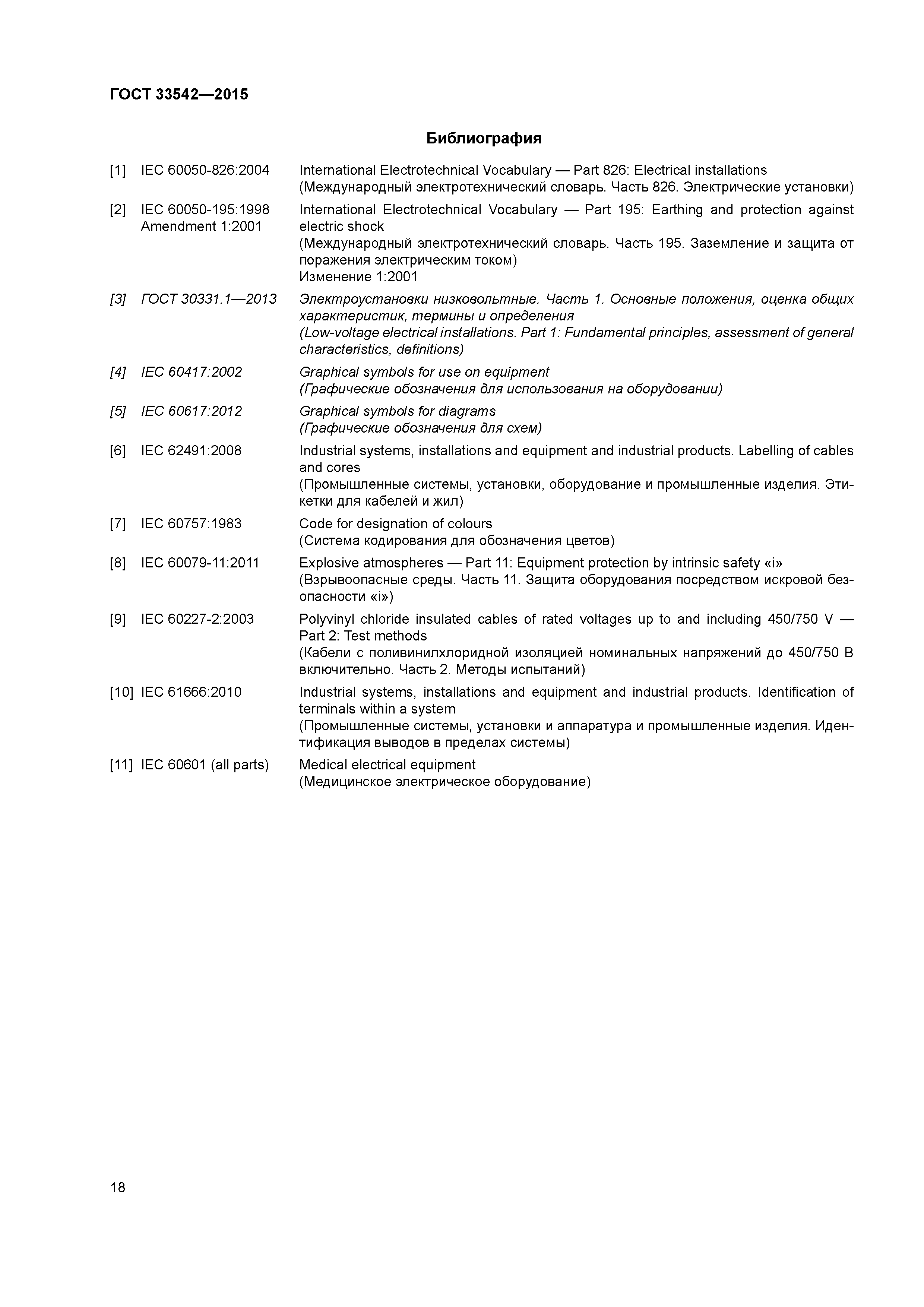 ГОСТ 33542—2015

Библиография

[1] IEC 60050-826:2004 International Electrotechnical Vocabulary — Part 826: Electrical installations
(Международный электротехнический словарь. Часть 826. Электрические установки)

[2] IEC 60050-195:1998 Amendment 1:2001 International Electrotechnical Vocabulary — Part 195: Earthing and protection against electric shock
(Международный электротехнический словарь. Часть 195. Заземление и защита от поражения электрическим током)
Изменение 1:2001

[3] ГОСТ 30331.1—2013 Электроустановки низковольтные. Часть 1. Основные положения, оценка общих характеристик, термины и определения
(Low-voltage electrical installations. Part 1: Fundamental principles, assessment of general characteristics, definitions)

[4] IEC 60417:2002 Graphical symbols for use on equipment
(Графические обозначения для использования на оборудовании)

[5] IEC 60617:2012 Graphical symbols for diagrams
(Графические обозначения для схем)

[6] IEC 62491:2008 Industrial systems, installations and equipment and industrial products. Labelling of cables and cores
(Промышленные системы, установки, оборудование и промышленные изделия. Этикетки для кабелей и жил)

[7] IEC 60757:1983 Code for designation of colours
(Система кодирования для обозначения цветов)

[8] IEC 60079-11:2011 Explosive atmospheres — Part 11: Equipment protection by intrinsic safety «i»
(Взрывоопасные среды. Часть 11. Защита оборудования посредством искровой безопасности «i»)

[9] IEC 60227-2:2003 Polyvinyl chloride insulated cables of rated voltages up to and including 450/750 V — Part 2: Test methods
(Кабели с поливинилхлоридной изоляцией номинальных напряжений до 450/750 В включительно. Часть 2. Методы испытаний)

[10] IEC 61666:2010 Industrial systems, installations and equipment and industrial products. Identification of terminals within a system
(Промышленные системы, установки и аппаратура и промышленные изделия. Идентификация выводов в пределах системы)

[11] IEC 60601 (all parts) Medical electrical equipment
(Медицинское электрическое оборудование)

18